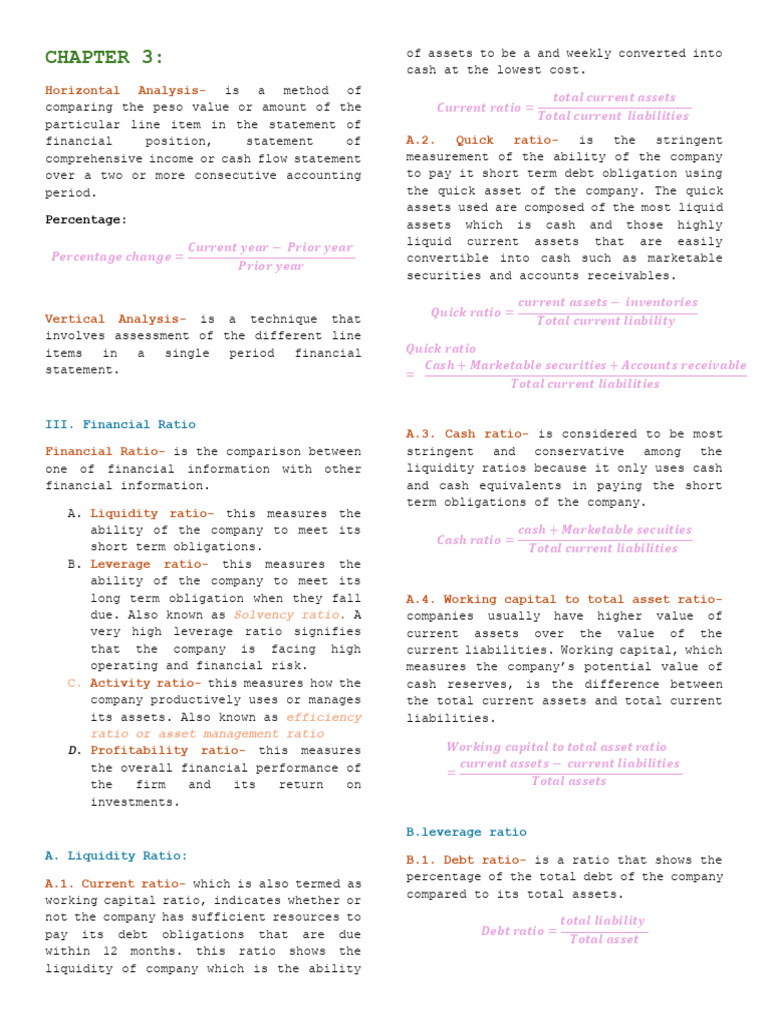 CHAPTER 3:

Horizontal Analysis- is a method of comparing the peso value or amount of the particular line item in the statement of financial position, statement of comprehensive income or cash flow statement over a two or more consecutive accounting period.

Percentage:

$Percentage\ change = \frac{Current\ year - Prior\ year}{Prior\ year}$

Vertical Analysis- is a technique that involves assessment of the different line items in a single period financial statement.

III. Financial Ratio

Financial Ratio- is the comparison between one of financial information with other financial information.

A. Liquidity ratio- this measures the ability of the company to meet its short term obligations.
B. Leverage ratio- this measures the ability of the company to meet its long term obligation when they fall due. Also known as Solvency ratio. A very high leverage ratio signifies that the company is facing high operating and financial risk.
C. Activity ratio- this measures how the company productively uses or manages its assets. Also known as efficiency ratio or asset management ratio
D. Profitability ratio- this measures the overall financial performance of the firm and its return on investments.

A. Liquidity Ratio:

A.1. Current ratio- which is also termed as working capital ratio, indicates whether or not the company has sufficient resources to pay its debt obligations that are due within 12 months. this ratio shows the liquidity of company which is the ability of assets to be a and weekly converted into cash at the lowest cost.

$Current\ ratio = \frac{total\ current\ assets}{Total\ current\ liabilities}$

A.2. Quick ratio- is the stringent measurement of the ability of the company to pay it short term debt obligation using the quick asset of the company. The quick assets used are composed of the most liquid assets which is cash and those highly liquid current assets that are easily convertible into cash such as marketable securities and accounts receivables.

$Quick\ ratio = \frac{current\ assets - inventories}{Total\ current\ liability}$

$Quick\ ratio = \frac{Cash + Marketable\ securities + Accounts\ receivable}{Total\ current\ liabilities}$

A.3. Cash ratio- is considered to be most stringent and conservative among the liquidity ratios because it only uses cash and cash equivalents in paying the short term obligations of the company.

$Cash\ ratio = \frac{cash + Marketable\ secuities}{Total\ current\ liabilities}$

A.4. Working capital to total asset ratio- companies usually have higher value of current assets over the value of the current liabilities. Working capital, which measures the company's potential value of cash reserves, is the difference between the total current assets and total current liabilities.

$Working\ capital\ to\ total\ asset\ ratio = \frac{current\ assets - current\ liabilities}{Total\ assets}$

B.leverage ratio

B.1. Debt ratio- is a ratio that shows the percentage of the total debt of the company compared to its total assets.

$Debt\ ratio = \frac{total\ liability}{Total\ asset}$